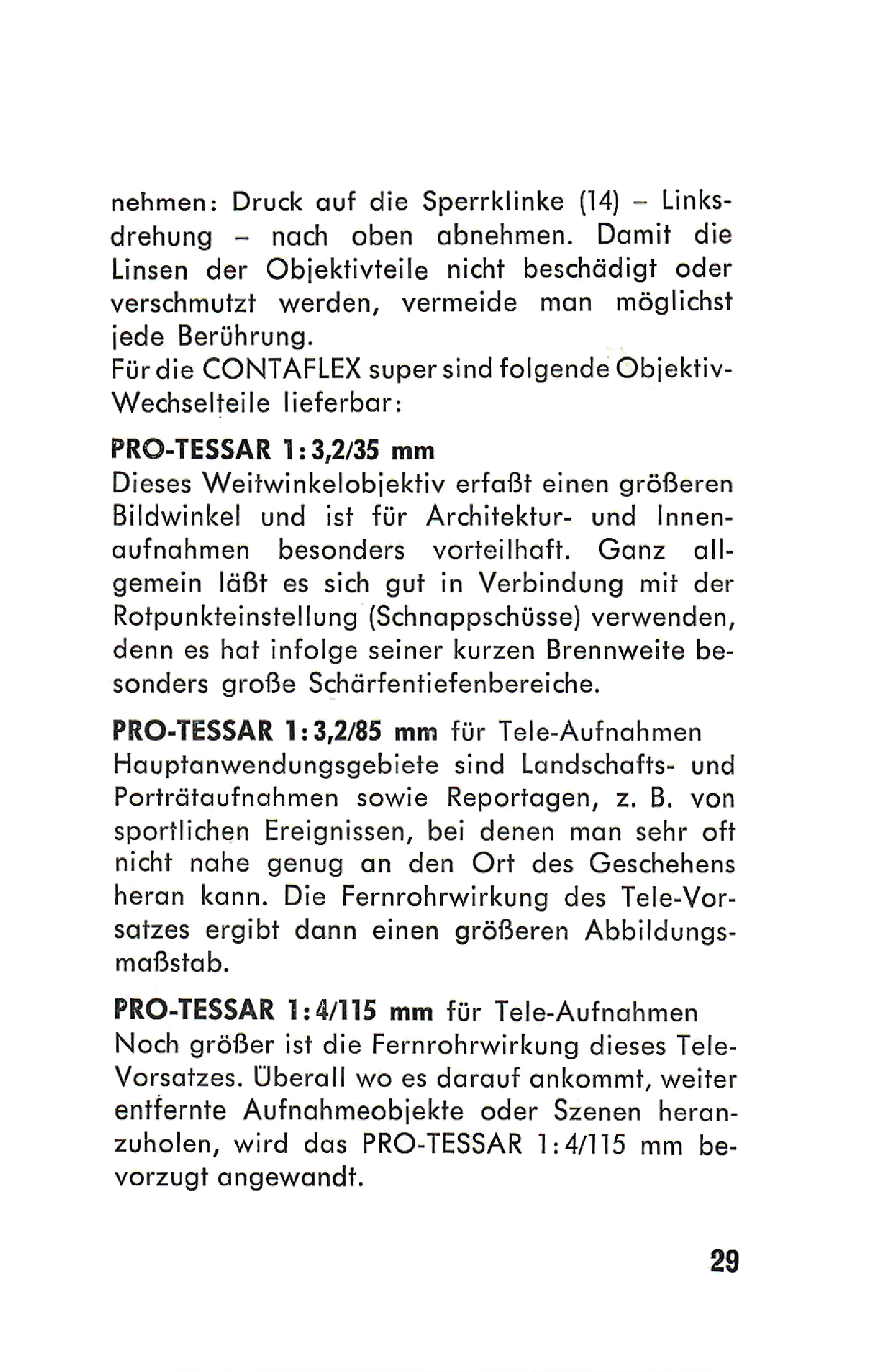 nehmen: Druck auf die Sperrklinke (14) – Linksdrehung – nach oben abnehmen. Damit die Linsen der Objektivteile nicht beschädigt oder verschmutzt werden, vermeide man möglichst jede Berührung.
Für die CONTAFLEX super sind folgende Objektiv-Wechselteile lieferbar:

PRO-TESSAR 1:3,2/35 mm
Dieses Weitwinkelobjektiv erfaßt einen größeren Bildwinkel und ist für Architektur- und Innenaufnahmen besonders vorteilhaft. Ganz allgemein läßt es sich gut in Verbindung mit der Rotpunkteinstellung (Schnappschüsse) verwenden, denn es hat infolge seiner kurzen Brennweite besonders große Schärfentiefenbereiche.

PRO-TESSAR 1:3,2/85 mm für Tele-Aufnahmen
Hauptanwendungsgebiete sind Landschafts- und Porträtaufnahmen sowie Reportagen, z. B. von sportlichen Ereignissen, bei denen man sehr oft nicht nahe genug an den Ort des Geschehens heran kann. Die Fernrohrwirkung des Tele-Vorsatzes ergibt dann einen größeren Abbildungsmaßstab.

PRO-TESSAR 1:4/115 mm für Tele-Aufnahmen
Noch größer ist die Fernrohrwirkung dieses Tele-Vorsatzes. Überall wo es darauf ankommt, weiter entfernte Aufnahmeobjekte oder Szenen heranzuholen, wird das PRO-TESSAR 1:4/115 mm bevorzugt angewandt.

29